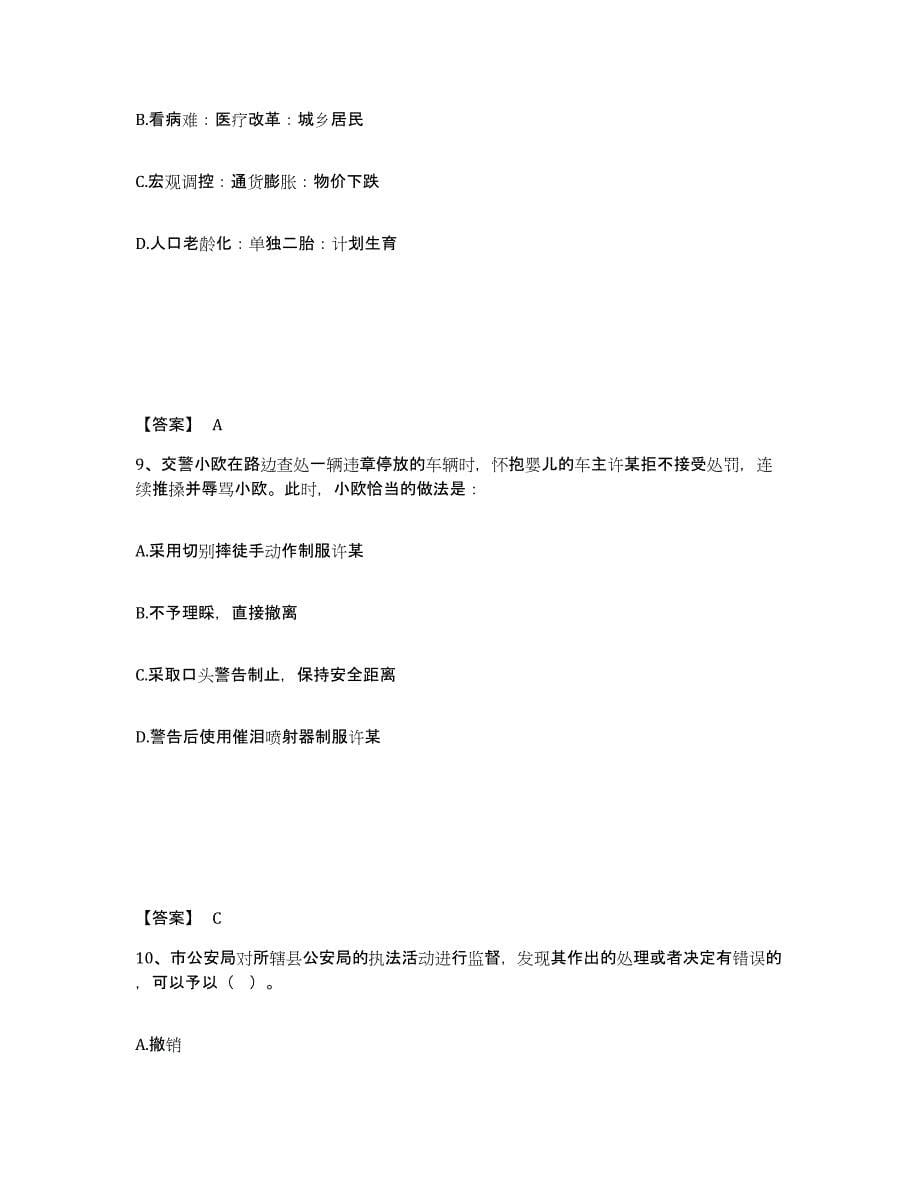 B.看病难：医疗改革：城乡居民

C.宏观调控：通货膨胀：物价下跌

D.人口老龄化：单独二胎：计划生育

【答案】 A

9、交警小欧在路边查处一辆违章停放的车辆时，怀抱婴儿的车主许某拒不接受处罚，连续推搡并辱骂小欧。此时，小欧恰当的做法是：

A.采用切别摔徒手动作制服许某

B.不予理睬，直接撤离

C.采取口头警告制止，保持安全距离

D.警告后使用催泪喷射器制服许某

【答案】 C

10、市公安局对所辖县公安局的执法活动进行监督，发现其作出的处理或者决定有错误的，可以予以（ ）。

A.撤销